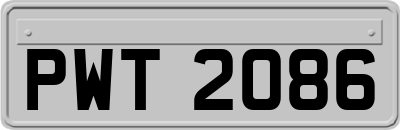 PWT 2086